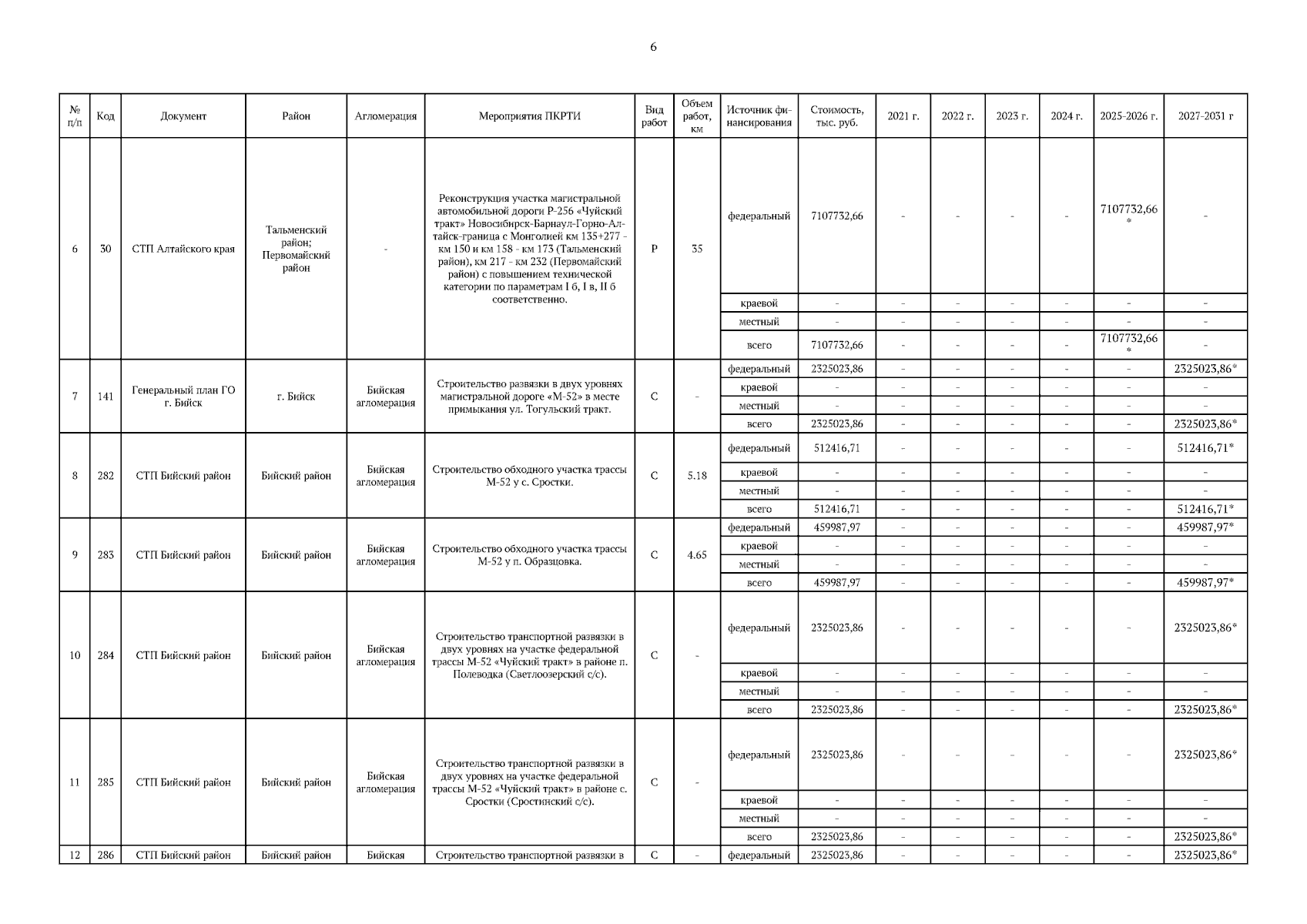 6

| № п/п | Код | Документ | Район | Агломерация | Мероприятия ПКРТИ | Вид работ | Объем работ, км | Источник финансирования | Стоимость, тыс. руб. | 2021 г. | 2022 г. | 2023 г. | 2024 г. | 2025-2026 г. | 2027-2031 г |
|---|---|---|---|---|---|---|---|---|---|---|---|---|---|---|---|
| 6 | 30 | СТП Алтайского края | Тальменский район; Первомайский район | - | Реконструкция участка магистральной автомобильной дороги Р-256 «Чуйский тракт» Новосибирск-Барнаул-Горно-Алтайск-граница с Монголией км 135+277 - км 150 и км 158 - км 173 (Тальменский район), км 217 - км 232 (Первомайский район) с повышением технической категории по параметрам I б, I в, II б соответственно. | Р | 35 | федеральный | 7107732,66 | - | - | - | - | 7107732,66 * | - |
| | | | | | | | | краевой | - | - | - | - | - | - | - |
| | | | | | | | | местный | - | - | - | - | - | - | - |
| | | | | | | | | всего | 7107732,66 | - | - | - | - | 7107732,66 * | - |
| 7 | 141 | Генеральный план ГО г. Бийск | г. Бийск | Бийская агломерация | Строительство развязки в двух уровнях магистральной дороге «М-52» в месте примыкания ул. Тогульский тракт. | С | - | федеральный | 2325023,86 | - | - | - | - | - | 2325023,86* |
| | | | | | | | | краевой | - | - | - | - | - | - | - |
| | | | | | | | | местный | - | - | - | - | - | - | - |
| | | | | | | | | всего | 2325023,86 | - | - | - | - | - | 2325023,86* |
| 8 | 282 | СТП Бийский район | Бийский район | Бийская агломерация | Строительство обходного участка трассы М-52 у с. Сростки. | С | 5.18 | федеральный | 512416,71 | - | - | - | - | - | 512416,71* |
| | | | | | | | | краевой | - | - | - | - | - | - | - |
| | | | | | | | | местный | - | - | - | - | - | - | - |
| | | | | | | | | всего | 512416,71 | - | - | - | - | - | 512416,71* |
| 9 | 283 | СТП Бийский район | Бийский район | Бийская агломерация | Строительство обходного участка трассы М-52 у п. Образцовка. | С | 4.65 | федеральный | 459987,97 | - | - | - | - | - | 459987,97* |
| | | | | | | | | краевой | - | - | - | - | - | - | - |
| | | | | | | | | местный | - | - | - | - | - | - | - |
| | | | | | | | | всего | 459987,97 | - | - | - | - | - | 459987,97* |
| 10 | 284 | СТП Бийский район | Бийский район | Бийская агломерация | Строительство транспортной развязки в двух уровнях на участке федеральной трассы М-52 «Чуйский тракт» в районе п. Полеводка (Светлоозерский с/с). | С | - | федеральный | 2325023,86 | - | - | - | - | - | 2325023,86* |
| | | | | | | | | краевой | - | - | - | - | - | - | - |
| | | | | | | | | местный | - | - | - | - | - | - | - |
| | | | | | | | | всего | 2325023,86 | - | - | - | - | - | 2325023,86* |
| 11 | 285 | СТП Бийский район | Бийский район | Бийская агломерация | Строительство транспортной развязки в двух уровнях на участке федеральной трассы М-52 «Чуйский тракт» в районе с. Сростки (Сростинский с/с). | С | - | федеральный | 2325023,86 | - | - | - | - | - | 2325023,86* |
| | | | | | | | | краевой | - | - | - | - | - | - | - |
| | | | | | | | | местный | - | - | - | - | - | - | - |
| | | | | | | | | всего | 2325023,86 | - | - | - | - | - | 2325023,86* |
| 12 | 286 | СТП Бийский район | Бийский район | Бийская | Строительство транспортной развязки в | С | - | федеральный | 2325023,86 | - | - | - | - | - | 2325023,86* |